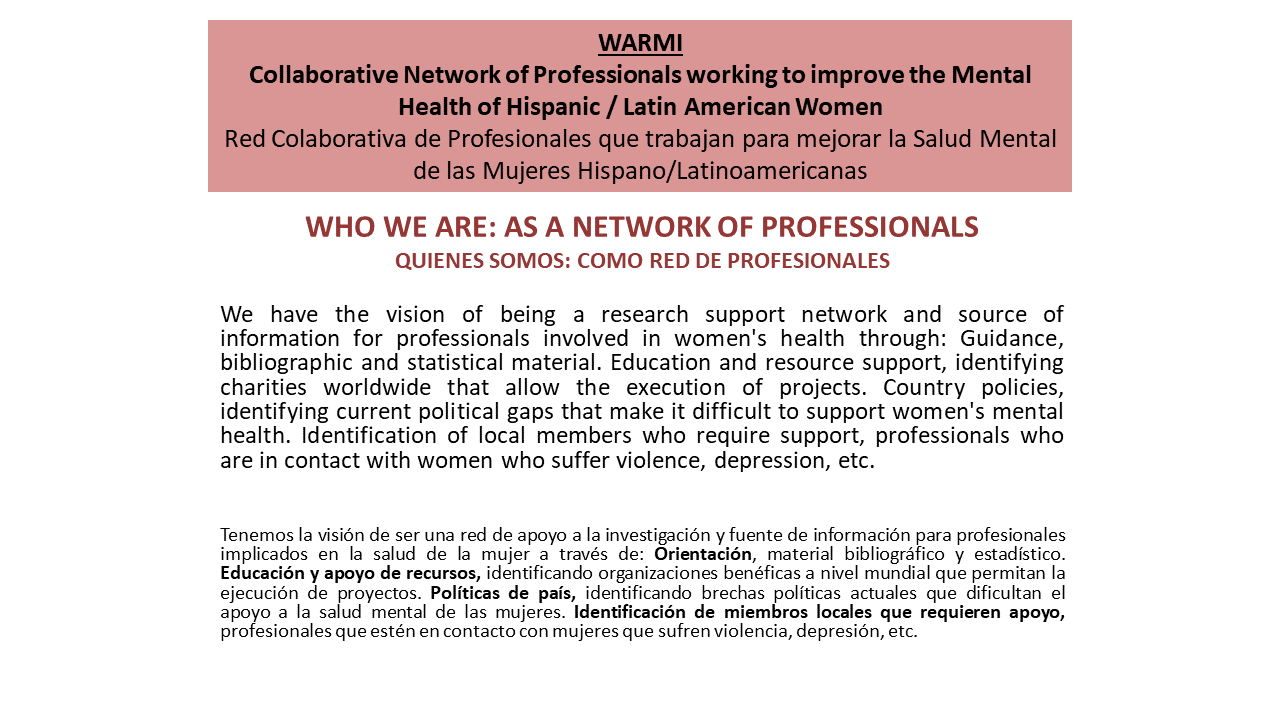 WARMI

Collaborative Network of Professionals working to improve the Mental Health of Hispanic / Latin American Women

Red Colaborativa de Profesionales que trabajan para mejorar la Salud Mental de las Mujeres Hispano/Latinoamericanas

WHO WE ARE: AS A NETWORK OF PROFESSIONALS

QUIENES SOMOS: COMO RED DE PROFESIONALES

We have the vision of being a research support network and source of information for professionals involved in women's health through: Guidance, bibliographic and statistical material. Education and resource support, identifying charities worldwide that allow the execution of projects. Country policies, identifying current political gaps that make it difficult to support women's mental health. Identification of local members who require support, professionals who are in contact with women who suffer violence, depression, etc.

Tenemos la visión de ser una red de apoyo a la investigación y fuente de información para profesionales implicados en la salud de la mujer a través de: Orientación, material bibliográfico y estadístico. Educación y apoyo de recursos, identificando organizaciones benéficas a nivel mundial que permitan la ejecución de proyectos. Políticas de país, identificando brechas políticas actuales que dificultan el apoyo a la salud mental de las mujeres. Identificación de miembros locales que requieren apoyo, profesionales que estén en contacto con mujeres que sufren violencia, depresión, etc.